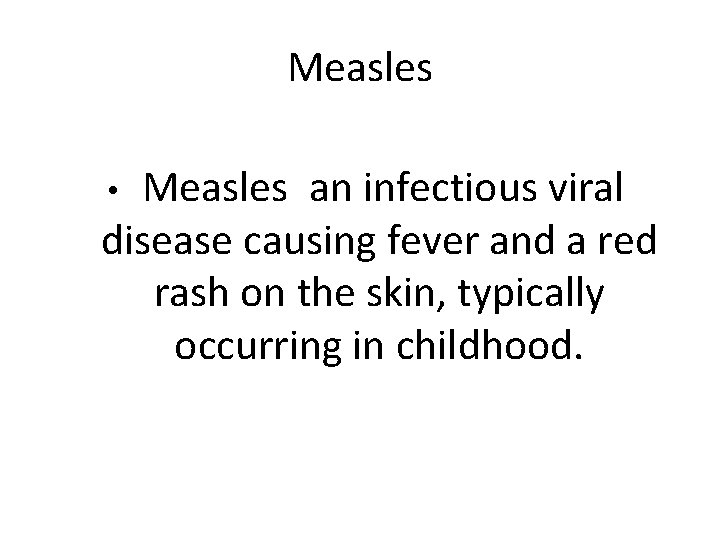 Measles

• Measles an infectious viral disease causing fever and a red rash on the skin, typically occurring in childhood.